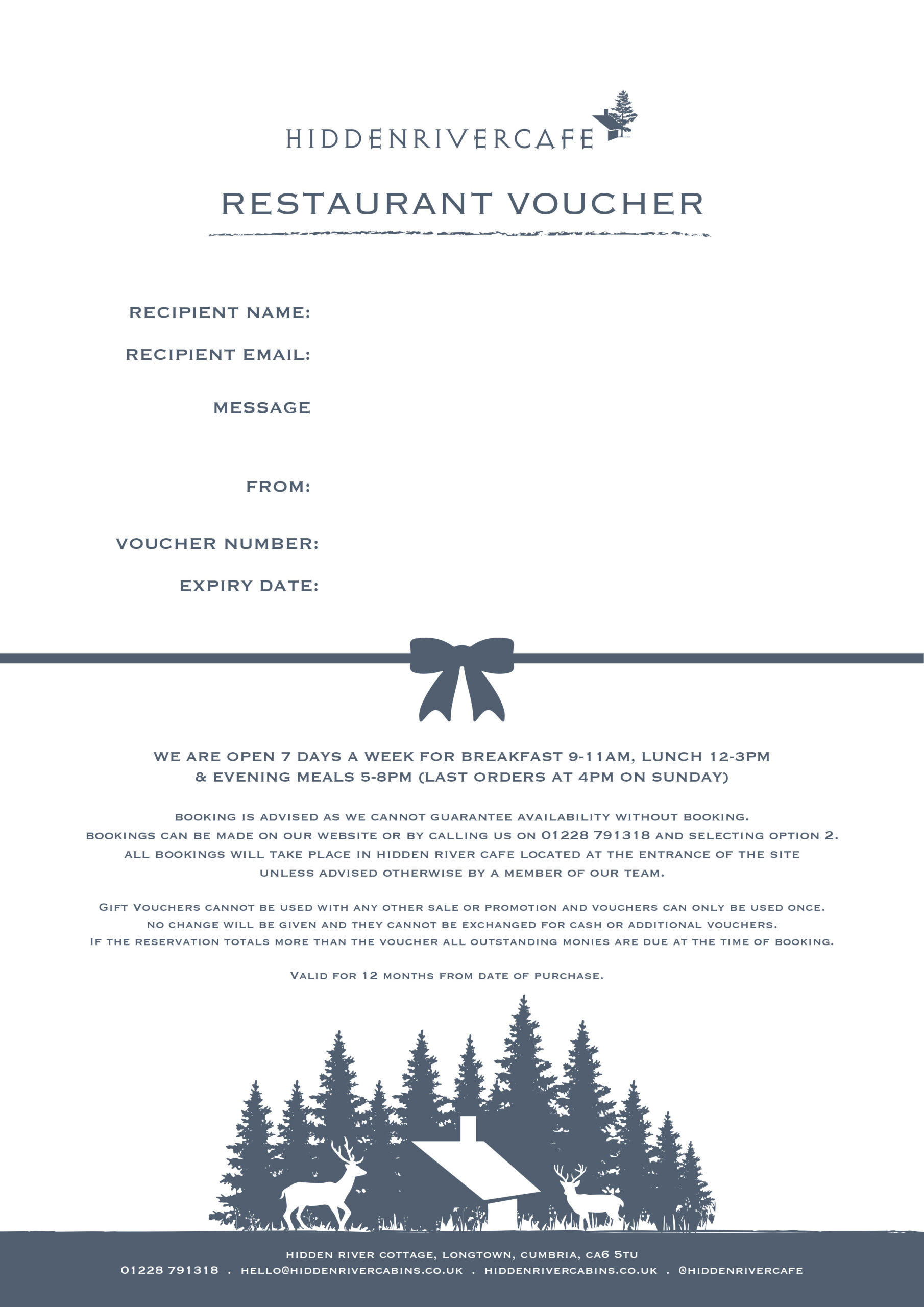 HIDDENRIVERCAFE

RESTAURANT VOUCHER

RECIPIENT NAME:

RECIPIENT EMAIL:

MESSAGE

FROM:

VOUCHER NUMBER:

EXPIRY DATE:

WE ARE OPEN 7 DAYS A WEEK FOR BREAKFAST 9-11AM, LUNCH 12-3PM & EVENING MEALS 5-8PM (LAST ORDERS AT 4PM ON SUNDAY)

BOOKING IS ADVISED AS WE CANNOT GUARANTEE AVAILABILITY WITHOUT BOOKING. BOOKINGS CAN BE MADE ON OUR WEBSITE OR BY CALLING US ON 01228 791318 AND SELECTING OPTION 2. ALL BOOKINGS WILL TAKE PLACE IN HIDDEN RIVER CAFE LOCATED AT THE ENTRANCE OF THE SITE UNLESS ADVISED OTHERWISE BY A MEMBER OF OUR TEAM.

GIFT VOUCHERS CANNOT BE USED WITH ANY OTHER SALE OR PROMOTION AND VOUCHERS CAN ONLY BE USED ONCE. NO CHANGE WILL BE GIVEN AND THEY CANNOT BE EXCHANGED FOR CASH OR ADDITIONAL VOUCHERS. IF THE RESERVATION TOTALS MORE THAN THE VOUCHER ALL OUTSTANDING MONIES ARE DUE AT THE TIME OF BOOKING.

VALID FOR 12 MONTHS FROM DATE OF PURCHASE.

HIDDEN RIVER COTTAGE, LONGTOWN, CUMBRIA, CA6 5TU
01228 791318 . HELLO@HIDDENRIVERCABINS.CO.UK . HIDDENRIVERCABINS.CO.UK . @HIDDENRIVERCAFE